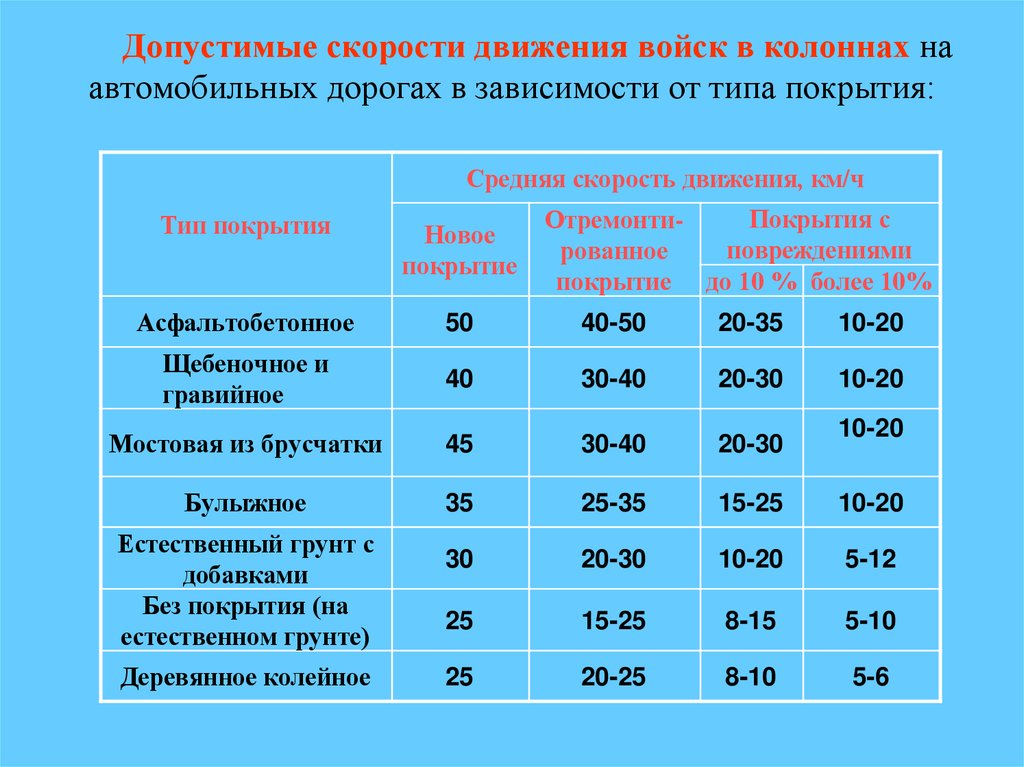 Допустимые скорости движения войск в колоннах на автомобильных дорогах в зависимости от типа покрытия:

| Тип покрытия | Средняя скорость движения, км/ч | | | |
|---|---|---|---|---|
| | Новое покрытие | Отремонтированное покрытие | Покрытия с повреждениями до 10 % | Покрытия с повреждениями более 10% |
| Асфальтобетонное | 50 | 40-50 | 20-35 | 10-20 |
| Щебеночное и гравийное | 40 | 30-40 | 20-30 | 10-20 |
| Мостовая из брусчатки | 45 | 30-40 | 20-30 | 10-20 |
| Булыжное | 35 | 25-35 | 15-25 | 10-20 |
| Естественный грунт с добавками | 30 | 20-30 | 10-20 | 5-12 |
| Без покрытия (на естественном грунте) | 25 | 15-25 | 8-15 | 5-10 |
| Деревянное колейное | 25 | 20-25 | 8-10 | 5-6 |